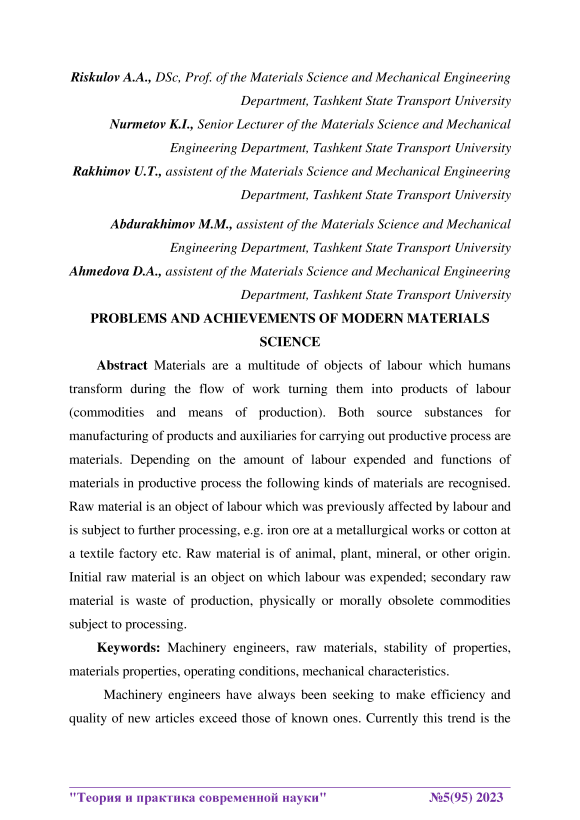 Riskulov A.A., DSc, Prof. of the Materials Science and Mechanical Engineering Department, Tashkent State Transport University

Nurmetov K.I., Senior Lecturer of the Materials Science and Mechanical Engineering Department, Tashkent State Transport University

Rakhimov U.T., assistent of the Materials Science and Mechanical Engineering Department, Tashkent State Transport University

Abdurakhimov M.M., assistent of the Materials Science and Mechanical Engineering Department, Tashkent State Transport University

Ahmedova D.A., assistent of the Materials Science and Mechanical Engineering Department, Tashkent State Transport University

PROBLEMS AND ACHIEVEMENTS OF MODERN MATERIALS SCIENCE

Abstract Materials are a multitude of objects of labour which humans transform during the flow of work turning them into products of labour (commodities and means of production). Both source substances for manufacturing of products and auxiliaries for carrying out productive process are materials. Depending on the amount of labour expended and functions of materials in productive process the following kinds of materials are recognised. Raw material is an object of labour which was previously affected by labour and is subject to further processing, e.g. iron ore at a metallurgical works or cotton at a textile factory etc. Raw material is of animal, plant, mineral, or other origin. Initial raw material is an object on which labour was expended; secondary raw material is waste of production, physically or morally obsolete commodities subject to processing.

Keywords: Machinery engineers, raw materials, stability of properties, materials properties, operating conditions, mechanical characteristics.

Machinery engineers have always been seeking to make efficiency and quality of new articles exceed those of known ones. Currently this trend is the

"Теория и практика современной науки" №5(95) 2023